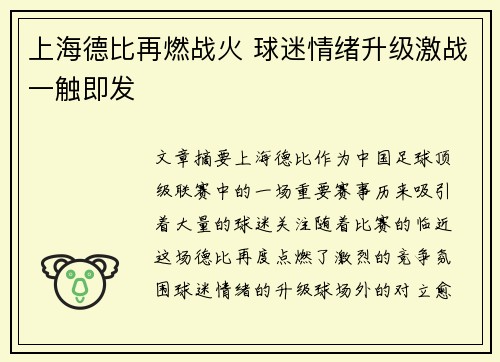 上海德比再燃战火 球迷情绪升级激战一触即发

文章摘要上海德比作为中国足球顶级联赛中的一场重要赛事历来吸引着大量的球迷关注随着比赛的临近这场德比再度点燃了激烈的竞争氛围球迷情绪的升级球场外的对立愈